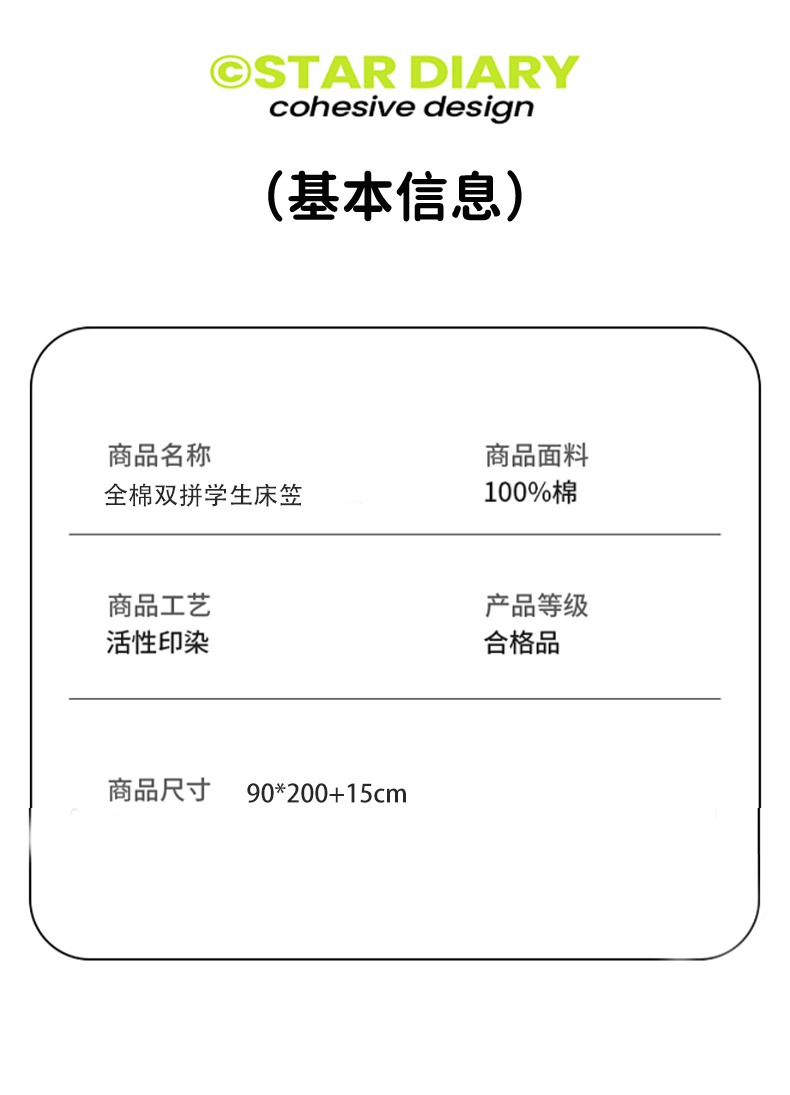 ©STAR DIARY
cohesive design

（基本信息）

商品名称
全棉双拼学生床笠

商品面料
100%棉

商品工艺
活性印染

产品等级
合格品

商品尺寸 90*200+15cm